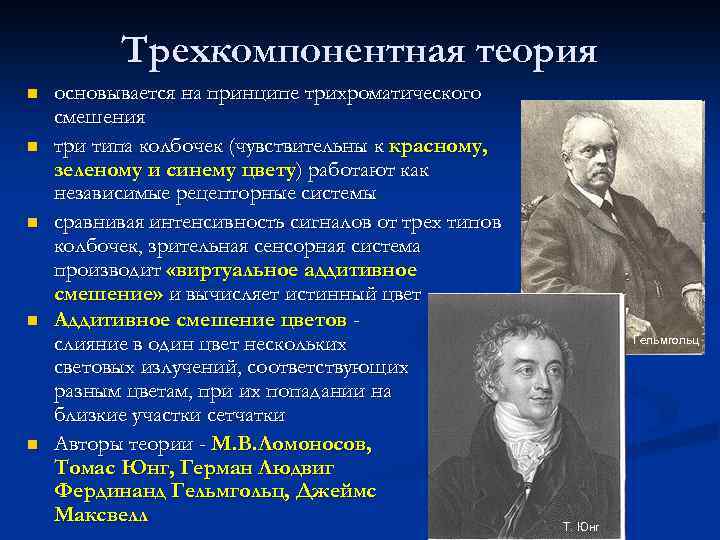 Трехкомпонентная теория

основывается на принципе трихроматического смешения

три типа колбочек (чувствительны к красному, зеленому и синему цвету) работают как независимые рецепторные системы

сравнивая интенсивность сигналов от трех типов колбочек, зрительная сенсорная система производит «виртуальное аддитивное смешение» и вычисляет истинный цвет

Аддитивное смешение цветов - слияние в один цвет нескольких световых излучений, соответствующих разным цветам, при их попадании на близкие участки сетчатки

Авторы теории - М.В.Ломоносов, Томас Юнг, Герман Людвиг Фердинанд Гельмгольц, Джеймс Максвелл

Гельмгольц

Т. Юнг